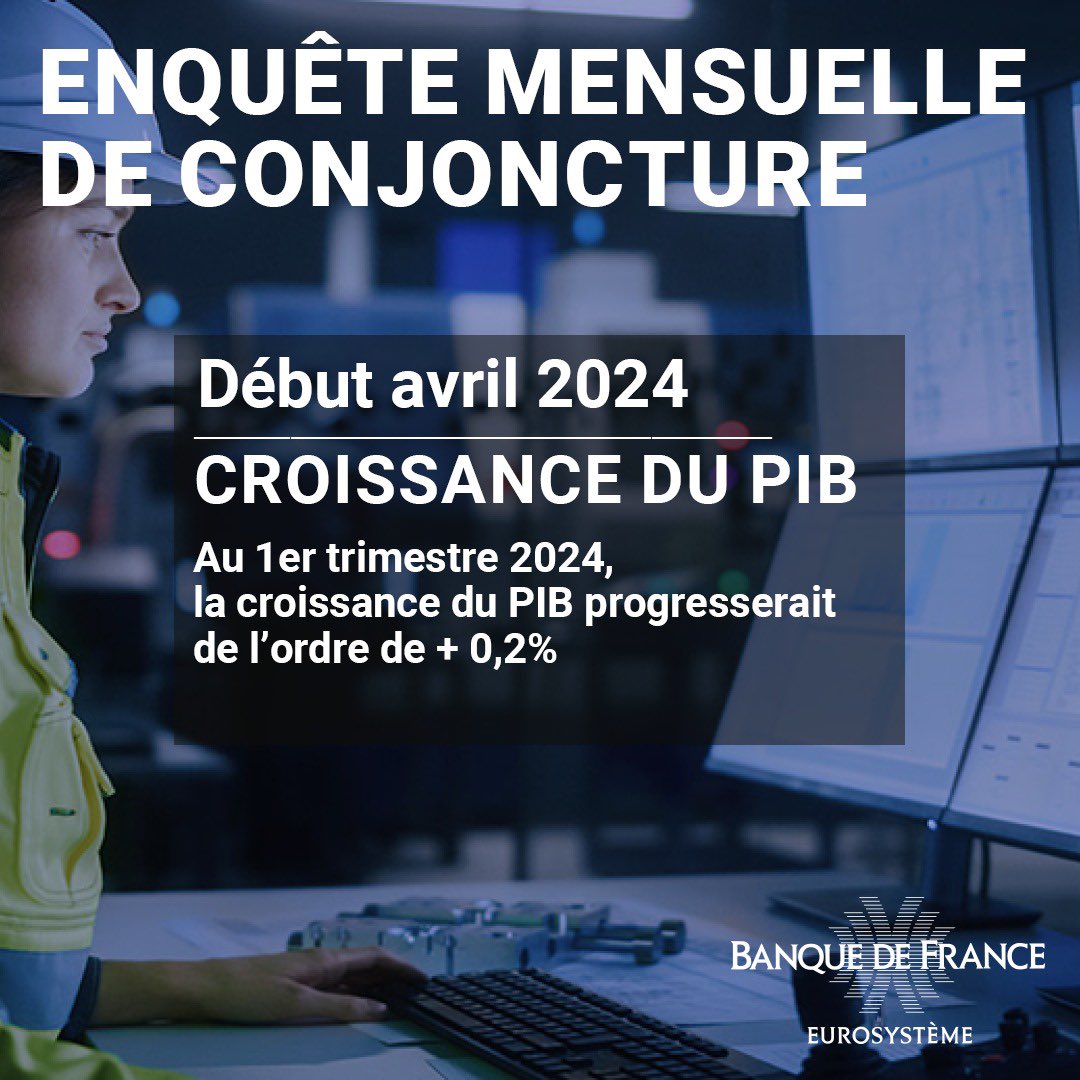 ENQUÊTE MENSUELLE DE CONJONCTURE

Début avril 2024

CROISSANCE DU PIB

Au 1er trimestre 2024, la croissance du PIB progresserait de l'ordre de + 0,2%

BANQUE DE FRANCE

EUROSYSTÈME